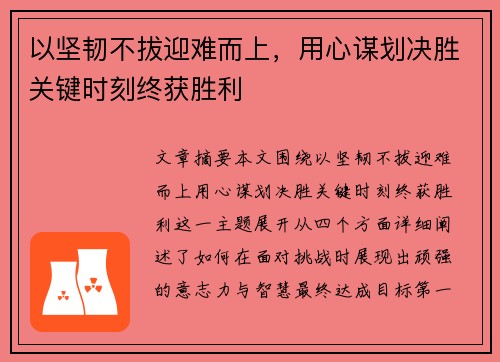 以坚韧不拔迎难而上，用心谋划决胜关键时刻终获胜利

文章摘要本文围绕以坚韧不拔迎难而上用心谋划决胜关键时刻终获胜利这一主题展开从四个方面详细阐述了如何在面对挑战时展现出顽强的意志力与智慧最终达成目标第一